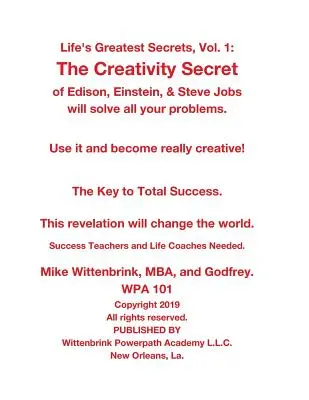 Life's Greatest Secrets, Vol. 1:
The Creativity Secret
of Edison, Einstein, & Steve Jobs
will solve all your problems.

Use it and become really creative!

The Key to Total Success.

This revelation will change the world.

Success Teachers and Life Coaches Needed.

Mike Wittenbrink, MBA, and Godfrey.
WPA 101
Copyright 2019
All rights reserved.
PUBLISHED BY
Wittenbrink Powerpath Academy L.L.C.
New Orleans, La.